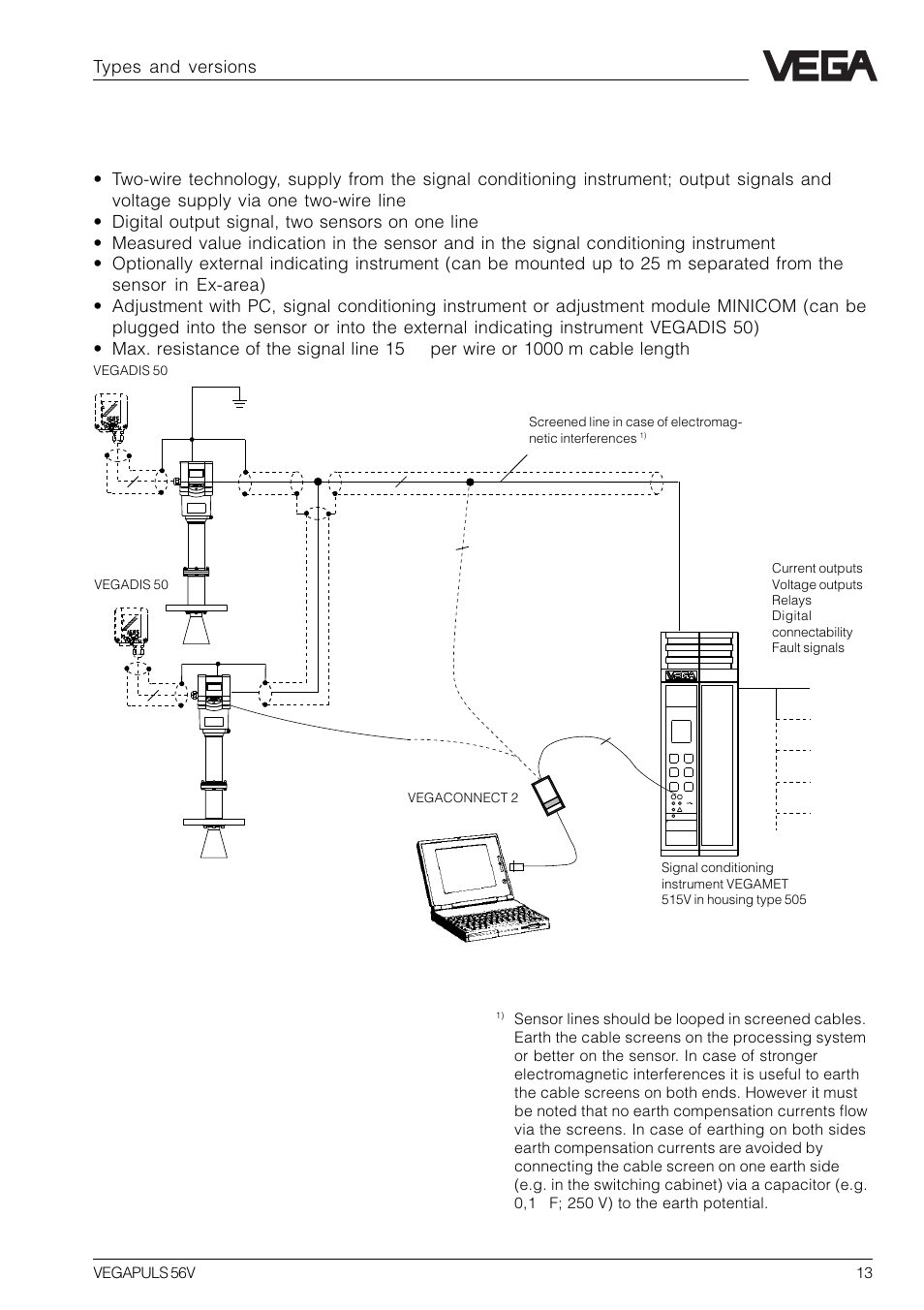 Types and versions

VEGA

• Two-wire technology, supply from the signal conditioning instrument; output signals and voltage supply via one two-wire line
• Digital output signal, two sensors on one line
• Measured value indication in the sensor and in the signal conditioning instrument
• Optionally external indicating instrument (can be mounted up to 25 m separated from the sensor in Ex-area)
• Adjustment with PC, signal conditioning instrument or adjustment module MINICOM (can be plugged into the sensor or into the external indicating instrument VEGADIS 50)
• Max. resistance of the signal line 15 per wire or 1000 m cable length

VEGADIS 50

Screened line in case of electromagnetic interferences $^{1)}$

VEGADIS 50

Current outputs
Voltage outputs
Relays
Digital connectability
Fault signals

VEGA

VEGACONNECT 2

Signal conditioning instrument VEGAMET 515V in housing type 505

$^{1)}$ Sensor lines should be looped in screened cables. Earth the cable screens on the processing system or better on the sensor. In case of stronger electromagnetic interferences it is useful to earth the cable screens on both ends. However it must be noted that no earth compensation currents flow via the screens. In case of earthing on both sides earth compensation currents are avoided by connecting the cable screen on one earth side (e.g. in the switching cabinet) via a capacitor (e.g. 0,1 F; 250 V) to the earth potential.

VEGAPULS 56V

13